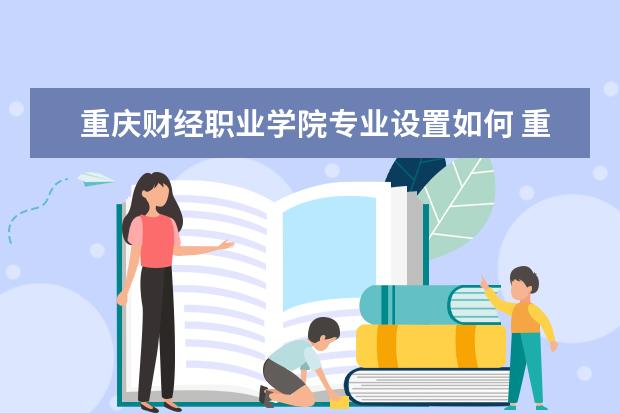 重庆财经职业学院专业设置如何 重